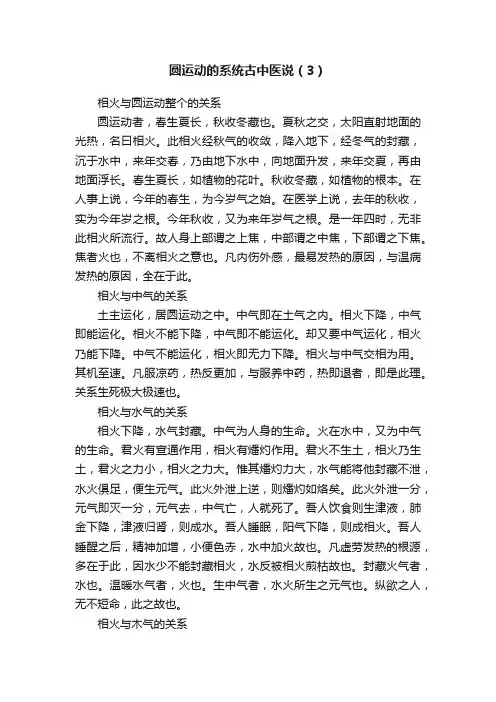 圆运动的系统古中医说（3）

相火与圆运动整个的关系

圆运动者，春生夏长，秋收冬藏也。夏秋之交，太阳直射地面的光热，名曰相火。此相火经秋气的收敛，降入地下，经冬气的封藏，沉于水中，来年交春，乃由地下水中，向地面升发，来年交夏，再由地面浮长。春生夏长，如植物的花叶。秋收冬藏，如植物的根本。在人事上说，今年的春生，为今岁气之始。在医学上说，去年的秋收，实为今年岁之根。今年秋收，又为来年岁气之根。是一年四时，无非此相火所流行。故人身上部谓之上焦，中部谓之中焦，下部谓之下焦。焦者火也，不离相火之意也。凡内伤外感，最易发热的原因，与温病发热的原因，全在于此。

相火与中气的关系

土主运化，居圆运动之中。中气即在土气之内。相火下降，中气即能运化。相火不能下降，中气即不能运化。却又要中气运化，相火乃能下降。中气不能运化，相火即无力下降。相火与中气交相为用。其机至速。凡服凉药，热反更加，与服养中药，热即退者，即是此理。关系生死极大极速也。

相火与水气的关系

相火下降，水气封藏。中气为人身的生命。火在水中，又为中气的生命。君火有宣通作用，相火有燔灼作用。君火不生土，相火乃生土，君火之力小，相火之力大。惟其燔灼力大，水气能将他封藏不泄，水火俱足，便生元气。此火外泄上逆，则燔灼如烙矣。此火外泄一分，元气即灭一分，元气去，中气亡，人就死了。吾人饮食则生津液，肺金下降，津液归肾，则成水。吾人睡眠，阳气下降，则成相火。吾人睡醒之后，精神加增，小便色赤，水中加火故也。凡虚劳发热的根源，多在于此，因水少不能封藏相火，水反被相火煎枯故也。封藏火气者，水也。温暖水气者，火也。生中气者，水火所生之元气也。纵欲之人，无不短命，此之故也。

相火与木气的关系